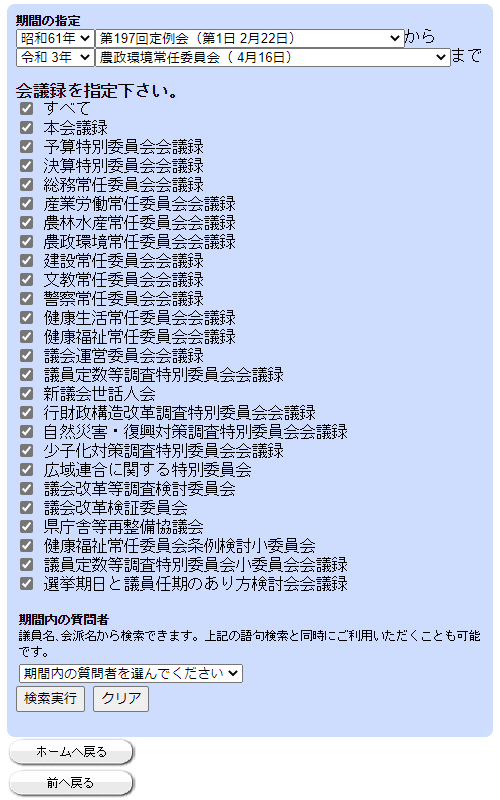 期間の指定
昭和61年 第197回定例会（第1日 2月22日） から
令和 3年 農政環境常任委員会（ 4月16日） まで

会議録を指定下さい。
すべて
本会議録
予算特別委員会会議録
決算特別委員会会議録
総務常任委員会会議録
産業労働常任委員会会議録
農林水産常任委員会会議録
農政環境常任委員会会議録
建設常任委員会会議録
文教常任委員会会議録
警察常任委員会会議録
健康生活常任委員会会議録
健康福祉常任委員会会議録
議会運営委員会会議録
議員定数等調査特別委員会会議録
新議会世話人会
行財政構造改革調査特別委員会会議録
自然災害・復興対策調査特別委員会会議録
少子化対策調査特別委員会会議録
広域連合に関する特別委員会
議会改革等調査検討委員会
議会改革検証委員会
県庁舎等再整備協議会
健康福祉常任委員会条例検討小委員会
議員定数等調査特別委員会小委員会会議録
選挙期日と議員任期のあり方検討会会議録

期間内の質問者
議員名、会派名から検索できます。上記の語句検索と同時にご利用いただくことも可能です。
期間内の質問者を選んでください
検索実行 クリア

ホームへ戻る
前へ戻る